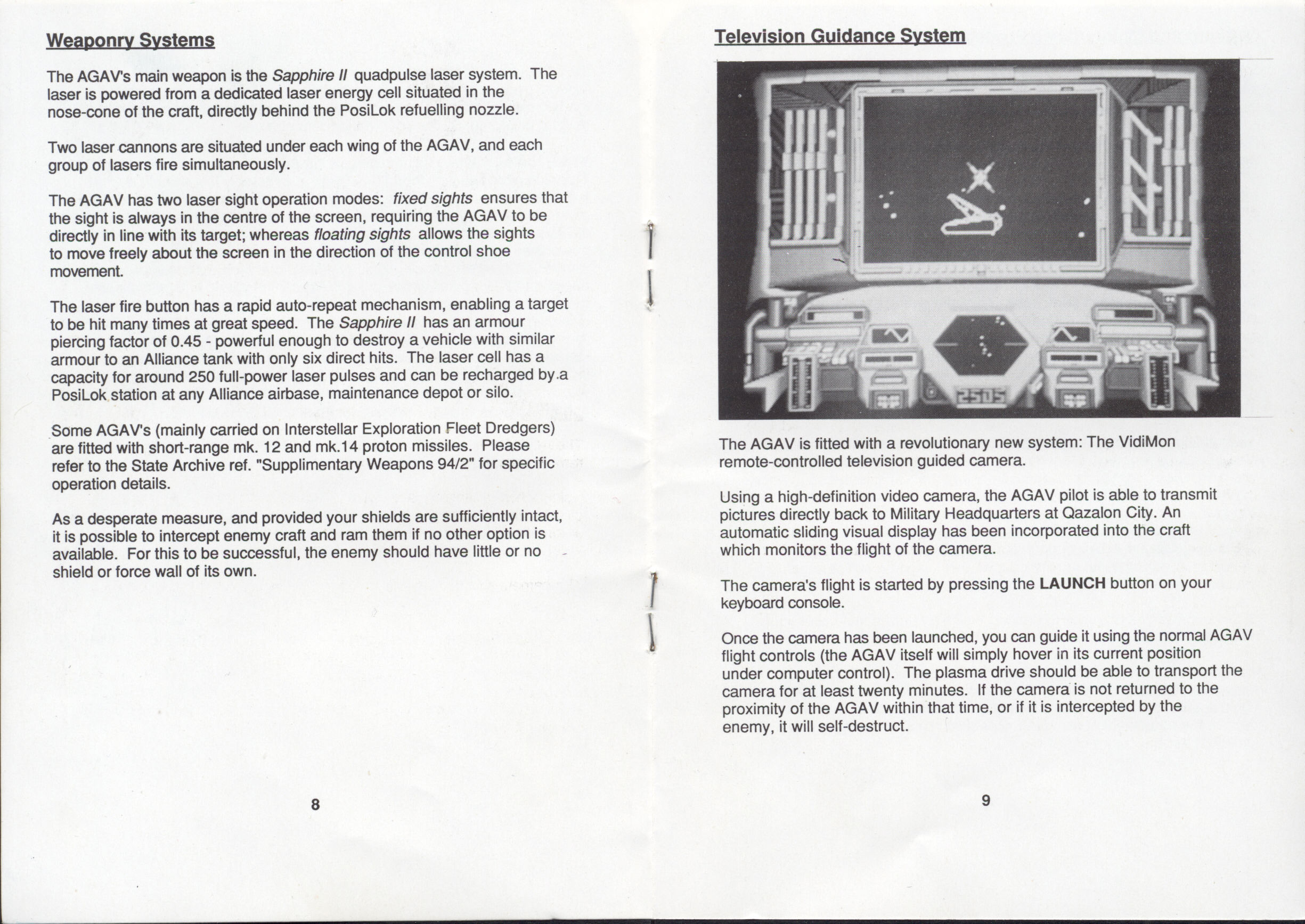 Weaponry Systems

The AGAV's main weapon is the Sapphire II quadpulse laser system. The laser is powered from a dedicated laser energy cell situated in the nose-cone of the craft, directly behind the PosiLok refuelling nozzle.

Two laser cannons are situated under each wing of the AGAV, and each group of lasers fire simultaneously.

The AGAV has two laser sight operation modes: fixed sights ensures that the sight is always in the centre of the screen, requiring the AGAV to be directly in line with its target; whereas floating sights allows the sights to move freely about the screen in the direction of the control shoe movement.

The laser fire button has a rapid auto-repeat mechanism, enabling a target to be hit many times at great speed. The Sapphire II has an armour piercing factor of 0.45 - powerful enough to destroy a vehicle with similar armour to an Alliance tank with only six direct hits. The laser cell has a capacity for around 250 full-power laser pulses and can be recharged by a PosiLok station at any Alliance airbase, maintenance depot or silo.

Some AGAV's (mainly carried on Interstellar Exploration Fleet Dredgers) are fitted with short-range mk. 12 and mk.14 proton missiles. Please refer to the State Archive ref. "Supplimentary Weapons 94/2" for specific operation details.

As a desperate measure, and provided your shields are sufficiently intact, it is possible to intercept enemy craft and ram them if no other option is available. For this to be successful, the enemy should have little or no shield or force wall of its own.

8

Television Guidance System

2505

The AGAV is fitted with a revolutionary new system: The VidiMon remote-controlled television guided camera.

Using a high-definition video camera, the AGAV pilot is able to transmit pictures directly back to Military Headquarters at Qazalon City. An automatic sliding visual display has been incorporated into the craft which monitors the flight of the camera.

The camera's flight is started by pressing the LAUNCH button on your keyboard console.

Once the camera has been launched, you can guide it using the normal AGAV flight controls (the AGAV itself will simply hover in its current position under computer control). The plasma drive should be able to transport the camera for at least twenty minutes. If the camera is not returned to the proximity of the AGAV within that time, or if it is intercepted by the enemy, it will self-destruct.

9